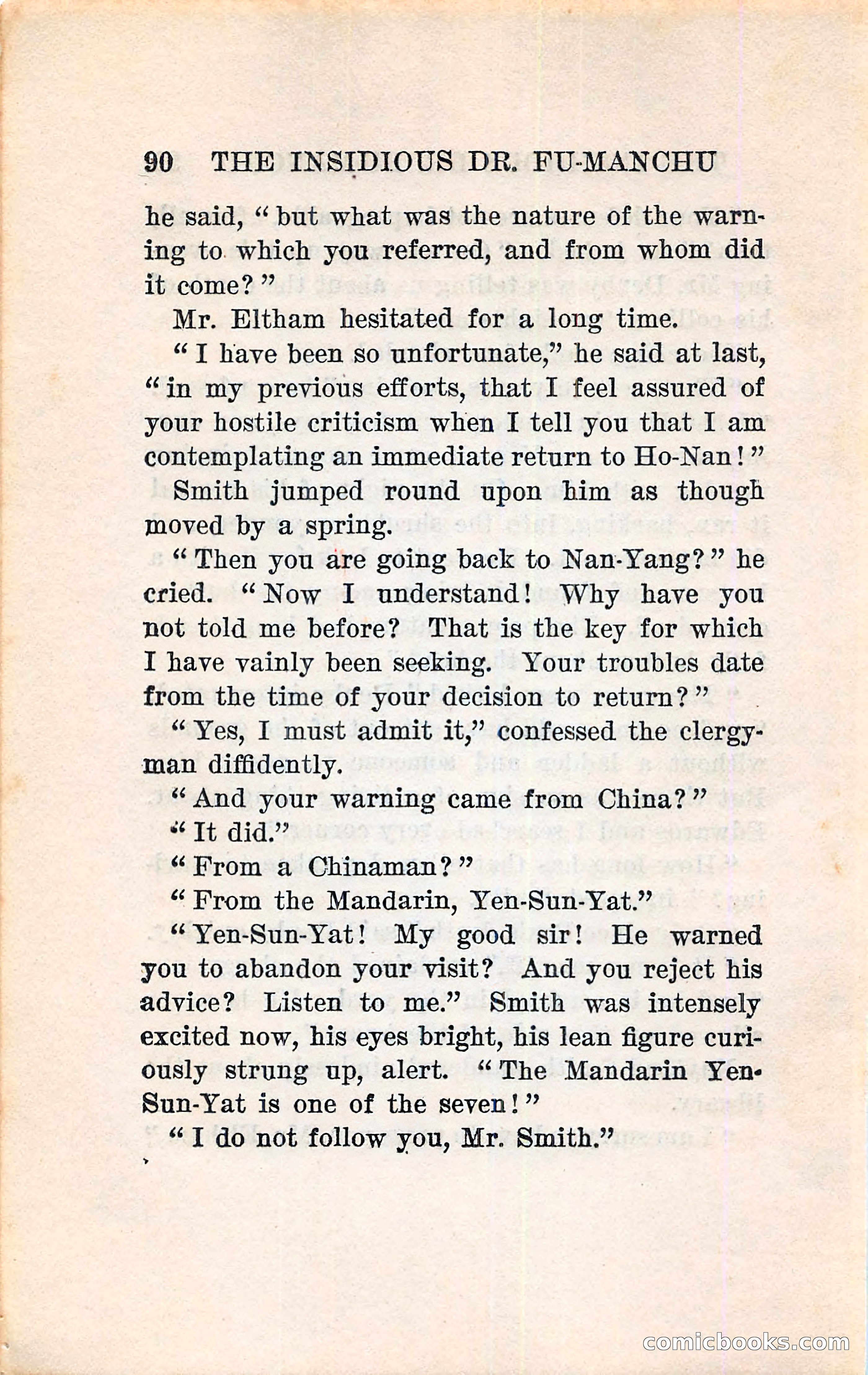 90 THE INSIDIOUS DR. FU-MANCHU

he said, "but what was the nature of the warning to which you referred, and from whom did it come?"

Mr. Eltham hesitated for a long time.

"I have been so unfortunate," he said at last, "in my previous efforts, that I feel assured of your hostile criticism when I tell you that I am contemplating an immediate return to Ho-Nan!"

Smith jumped round upon him as though moved by a spring.

"Then you are going back to Nan-Yang?" he cried. "Now I understand! Why have you not told me before? That is the key for which I have vainly been seeking. Your troubles date from the time of your decision to return?"

"Yes, I must admit it," confessed the clergyman diffidently.

"And your warning came from China?"

"It did."

"From a Chinaman?"

"From the Mandarin, Yen-Sun-Yat."

"Yen-Sun-Yat! My good sir! He warned you to abandon your visit? And you reject his advice? Listen to me." Smith was intensely excited now, his eyes bright, his lean figure curiously strung up, alert. "The Mandarin Yen-Sun-Yat is one of the seven!"

"I do not follow you, Mr. Smith."

comicbooks.com